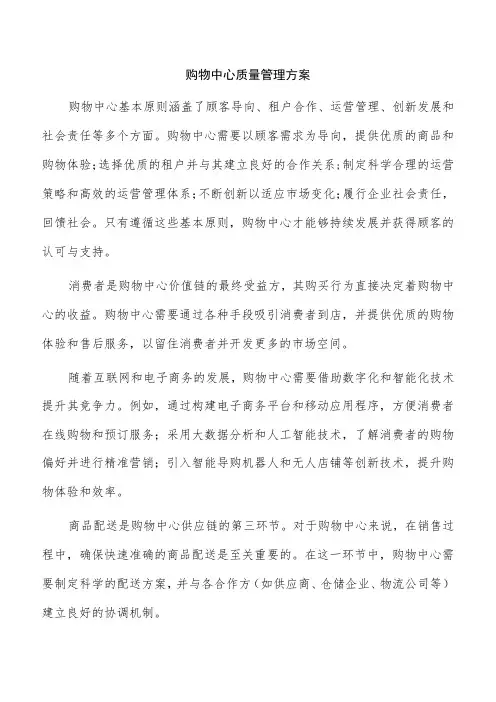 购物中心质量管理方案

购物中心基本原则涵盖了顾客导向、租户合作、运营管理、创新发展和社会责任等多个方面。购物中心需要以顾客需求为导向，提供优质的商品和购物体验;选择优质的租户并与其建立良好的合作关系;制定科学合理的运营策略和高效的运营管理体系;不断创新以适应市场变化;履行企业社会责任，回馈社会。只有遵循这些基本原则，购物中心才能够持续发展并获得顾客的认可与支持。

消费者是购物中心价值链的最终受益方，其购买行为直接决定着购物中心的收益。购物中心需要通过各种手段吸引消费者到店，并提供优质的购物体验和售后服务，以留住消费者并开发更多的市场空间。

随着互联网和电子商务的发展，购物中心需要借助数字化和智能化技术提升其竞争力。例如，通过构建电子商务平台和移动应用程序，方便消费者在线购物和预订服务；采用大数据分析和人工智能技术，了解消费者的购物偏好并进行精准营销；引入智能导购机器人和无人店铺等创新技术，提升购物体验和效率。

商品配送是购物中心供应链的第三环节。对于购物中心来说，在销售过程中，确保快速准确的商品配送是至关重要的。在这一环节中，购物中心需要制定科学的配送方案，并与各合作方（如供应商、仓储企业、物流公司等）建立良好的协调机制。